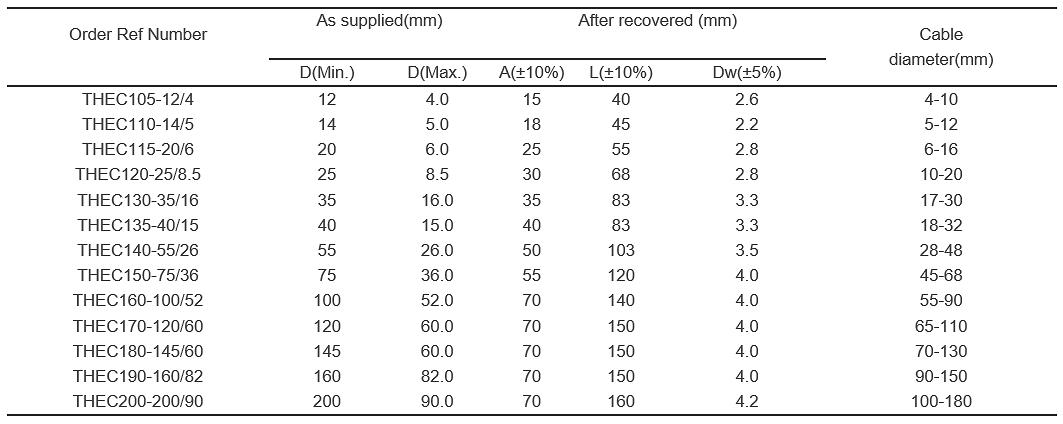 | Order Ref Number | As supplied(mm) | | After recovered (mm) | | | Cable diameter(mm) |
|---|---|---|---|---|---|---|
| | D(Min.) | D(Max.) | A(±10%) | L(±10%) | Dw(±5%) | |
| THEC105-12/4 | 12 | 4.0 | 15 | 40 | 2.6 | 4-10 |
| THEC110-14/5 | 14 | 5.0 | 18 | 45 | 2.2 | 5-12 |
| THEC115-20/6 | 20 | 6.0 | 25 | 55 | 2.8 | 6-16 |
| THEC120-25/8.5 | 25 | 8.5 | 30 | 68 | 2.8 | 10-20 |
| THEC130-35/16 | 35 | 16.0 | 35 | 83 | 3.3 | 17-30 |
| THEC135-40/15 | 40 | 15.0 | 40 | 83 | 3.3 | 18-32 |
| THEC140-55/26 | 55 | 26.0 | 50 | 103 | 3.5 | 28-48 |
| THEC150-75/36 | 75 | 36.0 | 55 | 120 | 4.0 | 45-68 |
| THEC160-100/52 | 100 | 52.0 | 70 | 140 | 4.0 | 55-90 |
| THEC170-120/60 | 120 | 60.0 | 70 | 150 | 4.0 | 65-110 |
| THEC180-145/60 | 145 | 60.0 | 70 | 150 | 4.0 | 70-130 |
| THEC190-160/82 | 160 | 82.0 | 70 | 150 | 4.0 | 90-150 |
| THEC200-200/90 | 200 | 90.0 | 70 | 160 | 4.2 | 100-180 |